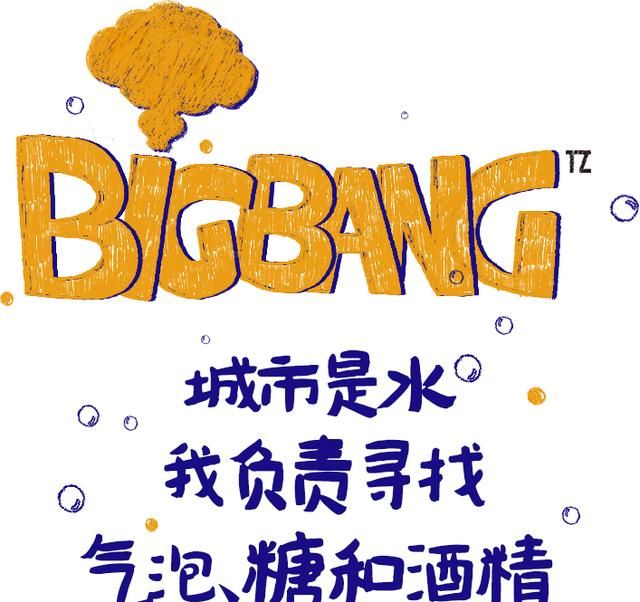 BIGBANG TZ

城市是水
我负责寻找
气泡、糖和酒精